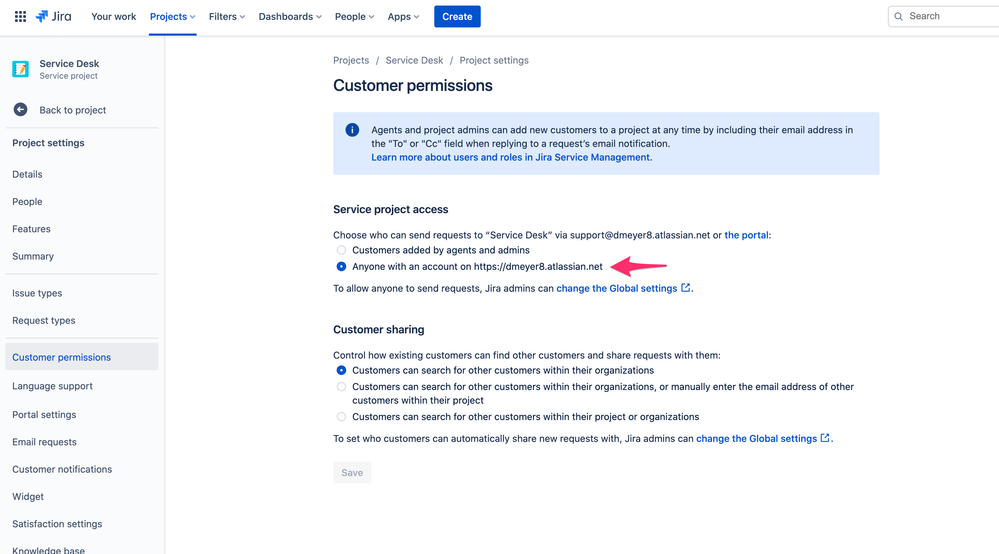 Jira Your work Projects Filters Dashboards People Apps Create

Search

Service Desk
Service project

Back to project

Project settings

Details

People

Features

Summary

Issue types

Request types

Customer permissions

Language support

Portal settings

Email requests

Customer notifications

Widget

Satisfaction settings

Knowledge base

Projects / Service Desk / Project settings

Customer permissions

Agents and project admins can add new customers to a project at any time by including their email address in the "To" or "Cc" field when replying to a request's email notification.
Learn more about users and roles in Jira Service Management.

Service project access

Choose who can send requests to "Service Desk" via support@dmeyer8.atlassian.net or the portal:
Customers added by agents and admins
Anyone with an account on https://dmeyer8.atlassian.net

To allow anyone to send requests, Jira admins can change the Global settings.

Customer sharing

Control how existing customers can find other customers and share requests with them:
Customers can search for other customers within their organizations
Customers can search for other customers within their organizations, or manually enter the email address of other customers within their project
Customers can search for other customers within their project or organizations

To set who customers can automatically share new requests with, Jira admins can change the Global settings.

Save